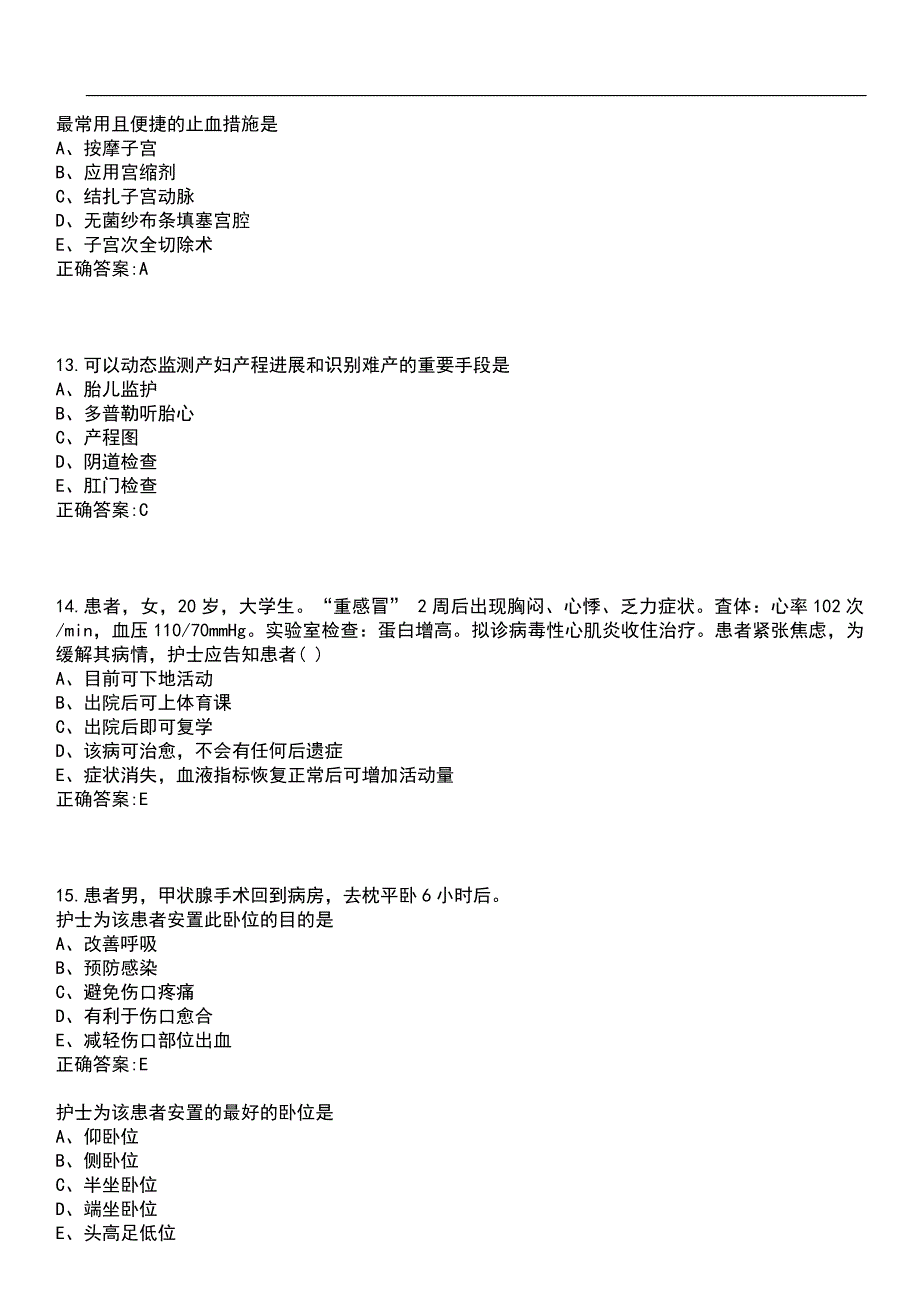 最常用且便捷的止血措施是
A、按摩子宫
B、应用宫缩剂
C、结扎子宫动脉
D、无菌纱布条填塞宫腔
E、子宫次全切除术
正确答案:A

13.可以动态监测产妇产程进展和识别难产的重要手段是
A、胎儿监护
B、多普勒听胎心
C、产程图
D、阴道检查
E、肛门检查
正确答案:C

14.患者，女，20岁，大学生。“重感冒” 2周后出现胸闷、心悸、乏力症状。查体：心率102次/min，血压110/70mmHg。实验室检查：蛋白增高。拟诊病毒性心肌炎收住治疗。患者紧张焦虑，为缓解其病情，护士应告知患者( )
A、目前可下地活动
B、出院后可上体育课
C、出院后即可复学
D、该病可治愈，不会有任何后遗症
E、症状消失，血液指标恢复正常后可增加活动量
正确答案:E

15.患者男，甲状腺手术回到病房，去枕平卧6小时后。
护士为该患者安置此卧位的目的是
A、改善呼吸
B、预防感染
C、避免伤口疼痛
D、有利于伤口愈合
E、减轻伤口部位出血
正确答案:E

护士为该患者安置的最好的卧位是
A、仰卧位
B、侧卧位
C、半坐卧位
D、端坐卧位
E、头高足低位